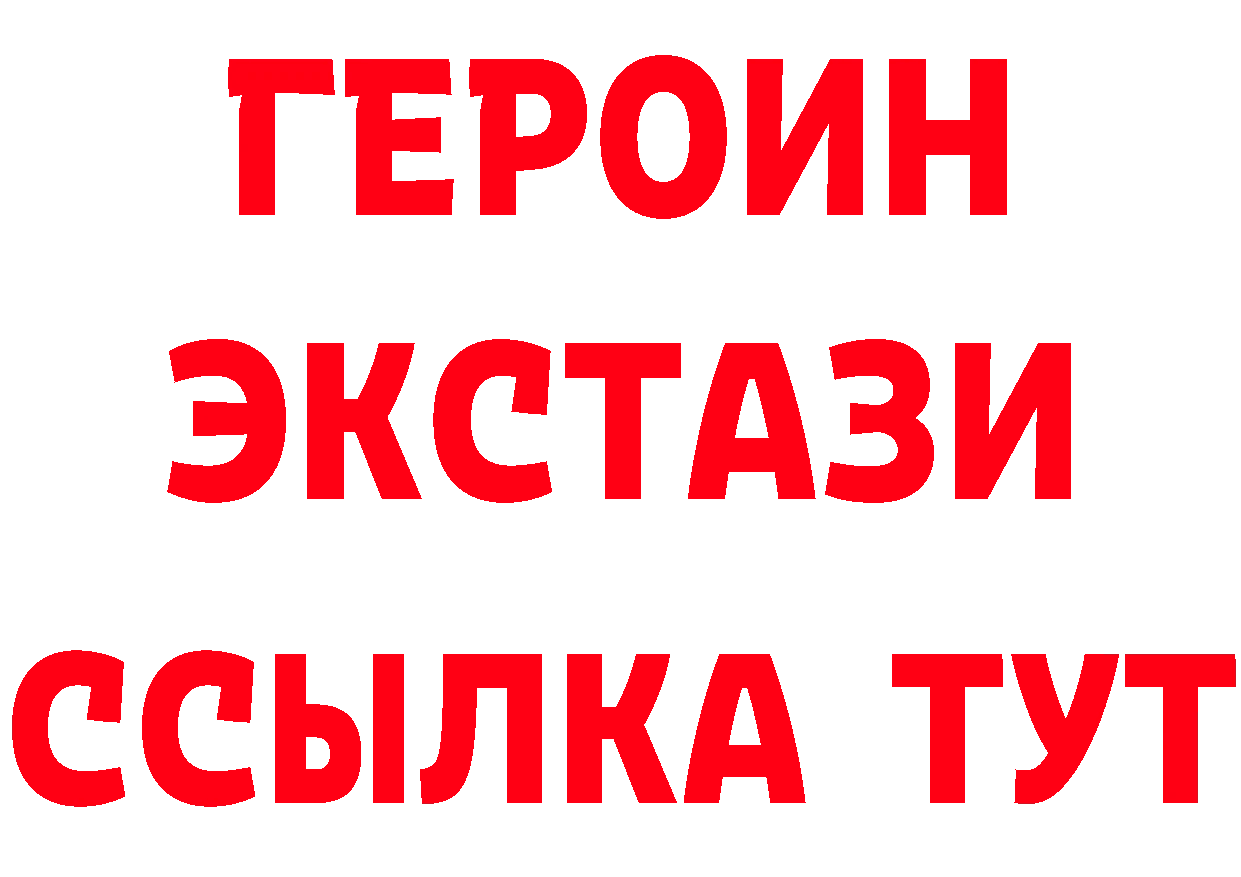 ГЕРОИН
ЭКСТАЗИ
ССЫЛКА ТУТ